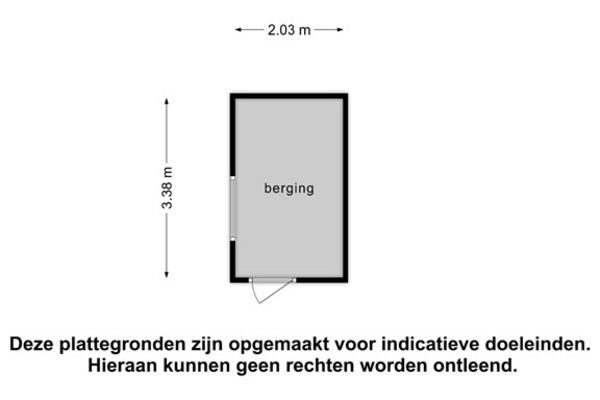 2.03 m

3.38 m

berging

Deze plattegronden zijn opgemaakt voor indicatieve doeleinden.
Hieraan kunnen geen rechten worden ontleend.